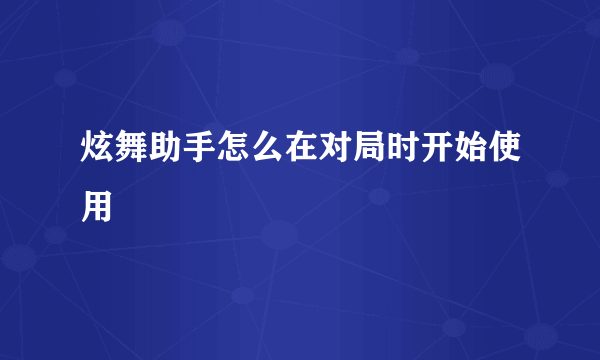 炫舞助手怎么在对局时开始使用